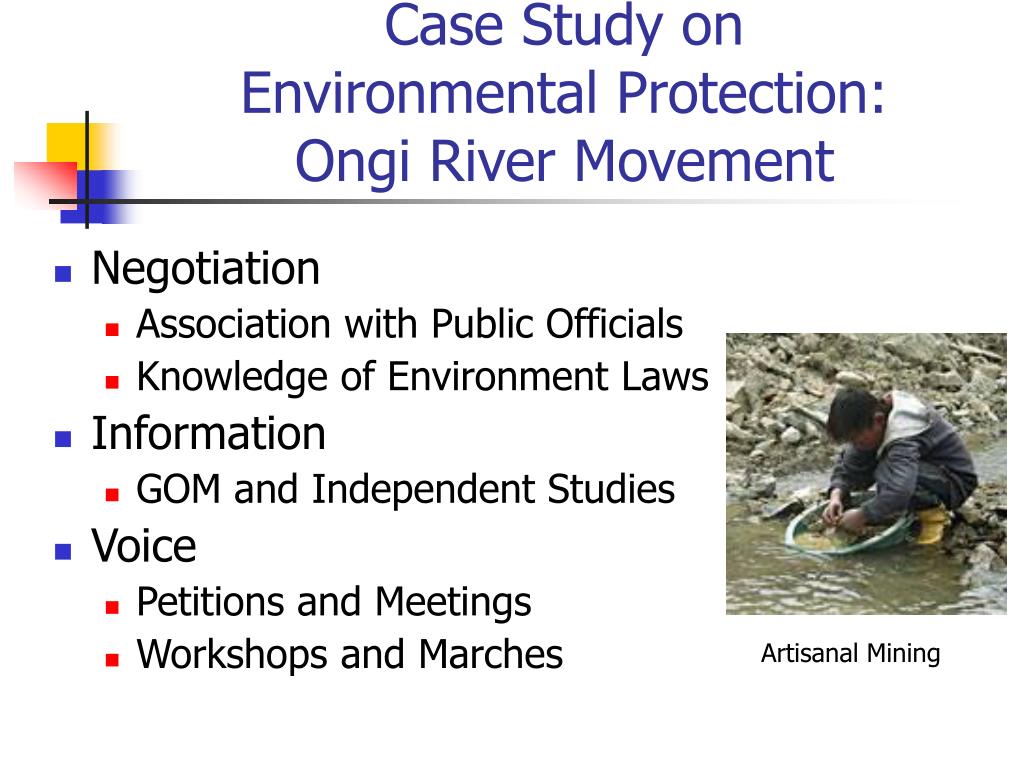 Case Study on Environmental Protection: Ongi River Movement

- Negotiation
  - Association with Public Officials
  - Knowledge of Environment Laws
- Information
  - GOM and Independent Studies
- Voice
  - Petitions and Meetings
  - Workshops and Marches

Artisanal Mining